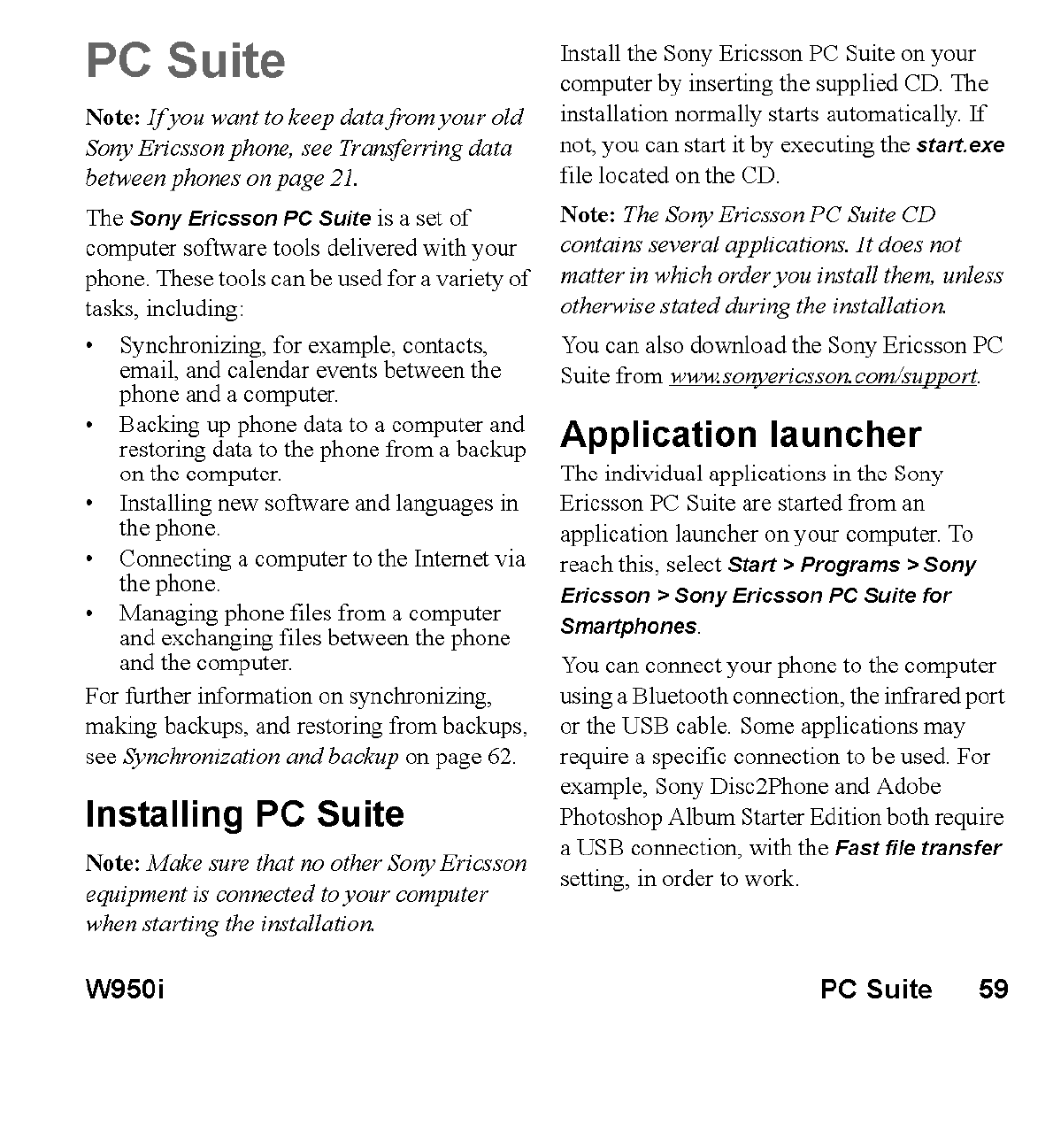 PC Suite

Note: If you want to keep data from your old Sony Ericsson phone, see Transferring data between phones on page 21.

The Sony Ericsson PC Suite is a set of computer software tools delivered with your phone. These tools can be used for a variety of tasks, including:

• Synchronizing, for example, contacts, email, and calendar events between the phone and a computer.
• Backing up phone data to a computer and restoring data to the phone from a backup on the computer.
• Installing new software and languages in the phone.
• Connecting a computer to the Internet via the phone.
• Managing phone files from a computer and exchanging files between the phone and the computer.

For further information on synchronizing, making backups, and restoring from backups, see Synchronization and backup on page 62.

Installing PC Suite

Note: Make sure that no other Sony Ericsson equipment is connected to your computer when starting the installation.

Install the Sony Ericsson PC Suite on your computer by inserting the supplied CD. The installation normally starts automatically. If not, you can start it by executing the start.exe file located on the CD.

Note: The Sony Ericsson PC Suite CD contains several applications. It does not matter in which order you install them, unless otherwise stated during the installation.

You can also download the Sony Ericsson PC Suite from www.sonyericsson.com/support.

Application launcher

The individual applications in the Sony Ericsson PC Suite are started from an application launcher on your computer. To reach this, select Start > Programs > Sony Ericsson > Sony Ericsson PC Suite for Smartphones.

You can connect your phone to the computer using a Bluetooth connection, the infrared port or the USB cable. Some applications may require a specific connection to be used. For example, Sony Disc2Phone and Adobe Photoshop Album Starter Edition both require a USB connection, with the Fast file transfer setting, in order to work.

W950i

PC Suite 59